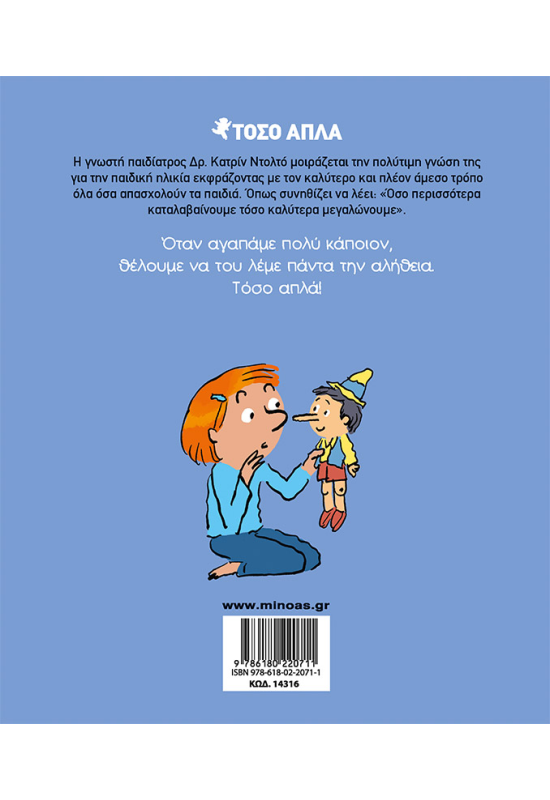 ΤΟΣΟ ΑΠΛΑ

Η γνωστή παιδίατρος Δρ. Κατρίν Ντολτό μοιράζεται την πολύτιμη γνώση της για την παιδική ηλικία εκφράζοντας με τον καλύτερο και πλέον άμεσο τρόπο όλα όσα απασχολούν τα παιδιά. Όπως συνηθίζει να λέει: «Όσο περισσότερα καταλαβαίνουμε τόσο καλύτερα μεγαλώνουμε».

Όταν αγαπάμε πολύ κάποιον,
θέλουμε να του λέμε πάντα την αλήθεια.
Τόσο απλά!

www.minoas.gr

9 786180 220711
ISBN 978-618-02-2071-1
ΚΩΔ. 14316